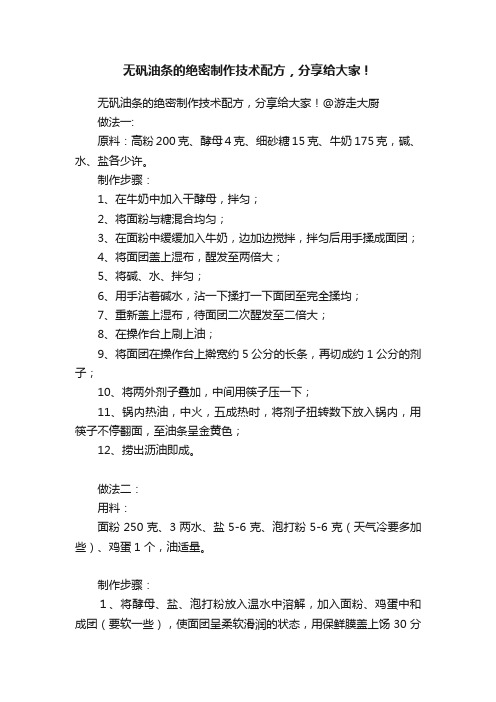 无矾油条的绝密制作技术配方，分享给大家！

无矾油条的绝密制作技术配方，分享给大家！@游走大厨

做法一:

原料：高粉 200 克、酵母 4 克、细砂糖 15 克、牛奶 175 克，碱、水、盐各少许。

制作步骤：

1、在牛奶中加入干酵母，拌匀；

2、将面粉与糖混合均匀；

3、在面粉中缓缓加入牛奶，边加边搅拌，拌匀后用手揉成面团；

4、将面团盖上湿布，醒发至两倍大；

5、将碱、水、拌匀；

6、用手沾着碱水，沾一下揉打一下面团至完全揉均；

7、重新盖上湿布，待面团二次醒发至二倍大；

8、在操作台上刷上油；

9、将面团在操作台上擀宽约 5 公分的长条，再切成约 1 公分的剂子；

10、将两外剂子叠加，中间用筷子压一下；

11、锅内热油，中火，五成热时，将剂子扭转数下放入锅内，用筷子不停翻面，至油条呈金黄色；

12、捞出沥油即成。

做法二：

用料：

面粉 250 克、3 两水、盐 5-6 克、泡打粉 5-6 克（天气冷要多加些）、鸡蛋 1 个，油适量。

制作步骤：

1、将酵母、盐、泡打粉放入温水中溶解，加入面粉、鸡蛋中和成团（要软一些），使面团呈柔软滑润的状态，用保鲜膜盖上饧 30 分